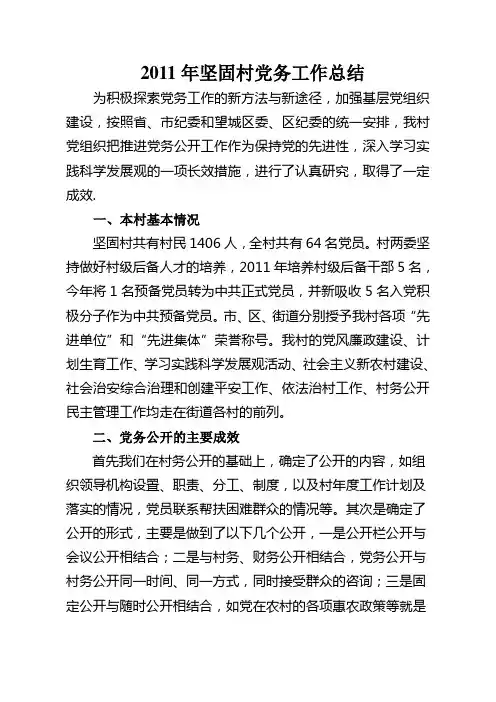 2011 年坚固村党务工作总结

为积极探索党务工作的新方法与新途径，加强基层党组织建设，按照省、市纪委和望城区委、区纪委的统一安排，我村党组织把推进党务公开工作作为保持党的先进性，深入学习实践科学发展观的一项长效措施，进行了认真研究，取得了一定成效.

一、本村基本情况

坚固村共有村民 1406 人，全村共有 64 名党员。村两委坚持做好村级后备人才的培养，2011 年培养村级后备干部 5 名，今年将 1 名预备党员转为中共正式党员，并新吸收 5 名入党积极分子作为中共预备党员。市、区、街道分别授予我村各项“先进单位”和“先进集体”荣誉称号。我村的党风廉政建设、计划生育工作、学习实践科学发展观活动、社会主义新农村建设、社会治安综合治理和创建平安工作、依法治村工作、村务公开民主管理工作均走在街道各村的前列。

二、党务公开的主要成效

首先我们在村务公开的基础上，确定了公开的内容，如组织领导机构设置、职责、分工、制度，以及村年度工作计划及落实的情况，党员联系帮扶困难群众的情况等。其次是确定了公开的形式，主要是做到了以下几个公开，一是公开栏公开与会议公开相结合；二是与村务、财务公开相结合，党务公开与村务公开同一时间、同一方式，同时接受群众的咨询；三是固定公开与随时公开相结合，如党在农村的各项惠农政策等就是